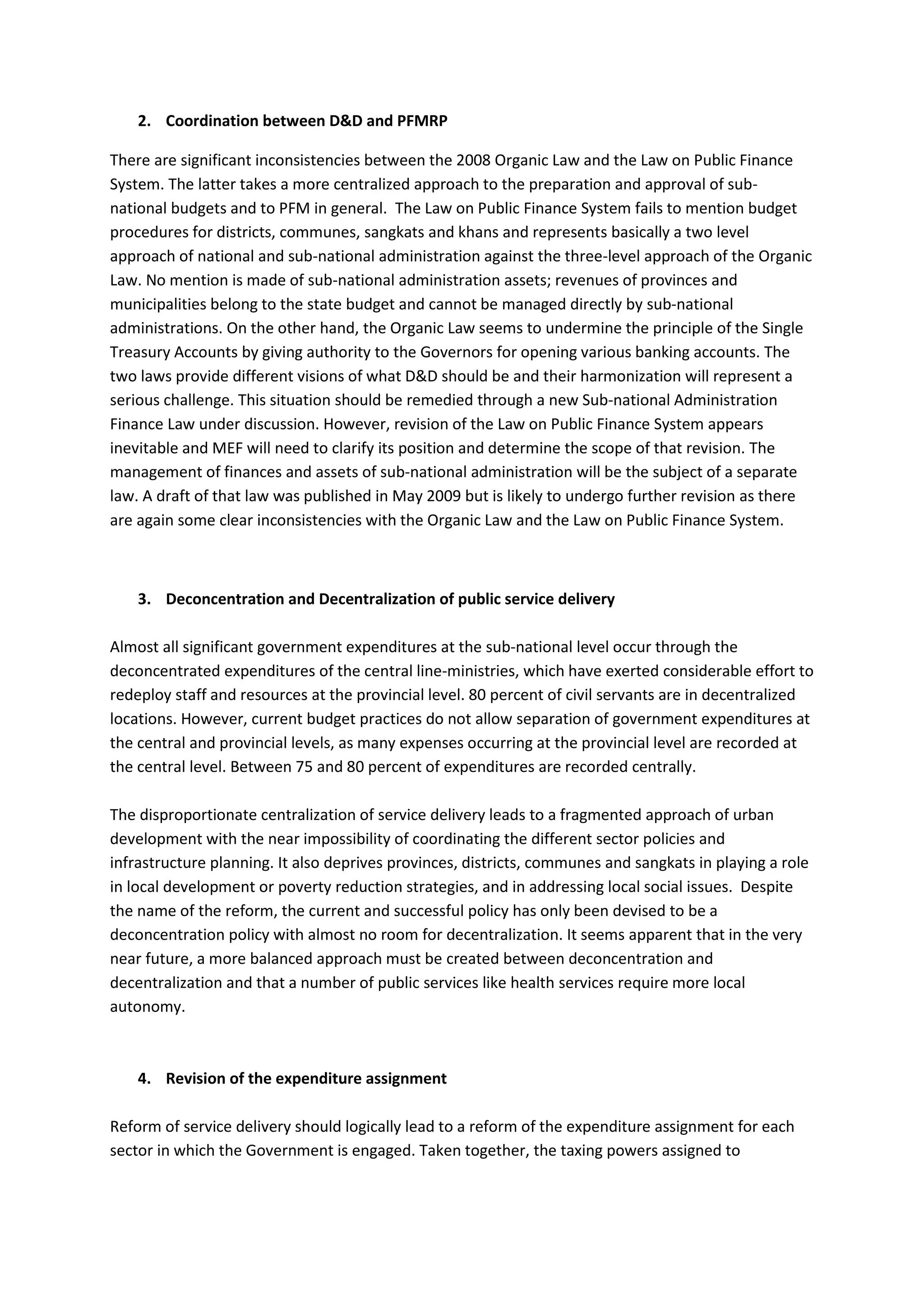 2. Coordination between D&D and PFMRP

There are significant inconsistencies between the 2008 Organic Law and the Law on Public Finance System. The latter takes a more centralized approach to the preparation and approval of sub-national budgets and to PFM in general. The Law on Public Finance System fails to mention budget procedures for districts, communes, sangkats and khans and represents basically a two level approach of national and sub-national administration against the three-level approach of the Organic Law. No mention is made of sub-national administration assets; revenues of provinces and municipalities belong to the state budget and cannot be managed directly by sub-national administrations. On the other hand, the Organic Law seems to undermine the principle of the Single Treasury Accounts by giving authority to the Governors for opening various banking accounts. The two laws provide different visions of what D&D should be and their harmonization will represent a serious challenge. This situation should be remedied through a new Sub-national Administration Finance Law under discussion. However, revision of the Law on Public Finance System appears inevitable and MEF will need to clarify its position and determine the scope of that revision. The management of finances and assets of sub-national administration will be the subject of a separate law. A draft of that law was published in May 2009 but is likely to undergo further revision as there are again some clear inconsistencies with the Organic Law and the Law on Public Finance System.

3. Deconcentration and Decentralization of public service delivery

Almost all significant government expenditures at the sub-national level occur through the deconcentrated expenditures of the central line-ministries, which have exerted considerable effort to redeploy staff and resources at the provincial level. 80 percent of civil servants are in decentralized locations. However, current budget practices do not allow separation of government expenditures at the central and provincial levels, as many expenses occurring at the provincial level are recorded at the central level. Between 75 and 80 percent of expenditures are recorded centrally.

The disproportionate centralization of service delivery leads to a fragmented approach of urban development with the near impossibility of coordinating the different sector policies and infrastructure planning. It also deprives provinces, districts, communes and sangkats in playing a role in local development or poverty reduction strategies, and in addressing local social issues. Despite the name of the reform, the current and successful policy has only been devised to be a deconcentration policy with almost no room for decentralization. It seems apparent that in the very near future, a more balanced approach must be created between deconcentration and decentralization and that a number of public services like health services require more local autonomy.

4. Revision of the expenditure assignment

Reform of service delivery should logically lead to a reform of the expenditure assignment for each sector in which the Government is engaged. Taken together, the taxing powers assigned to